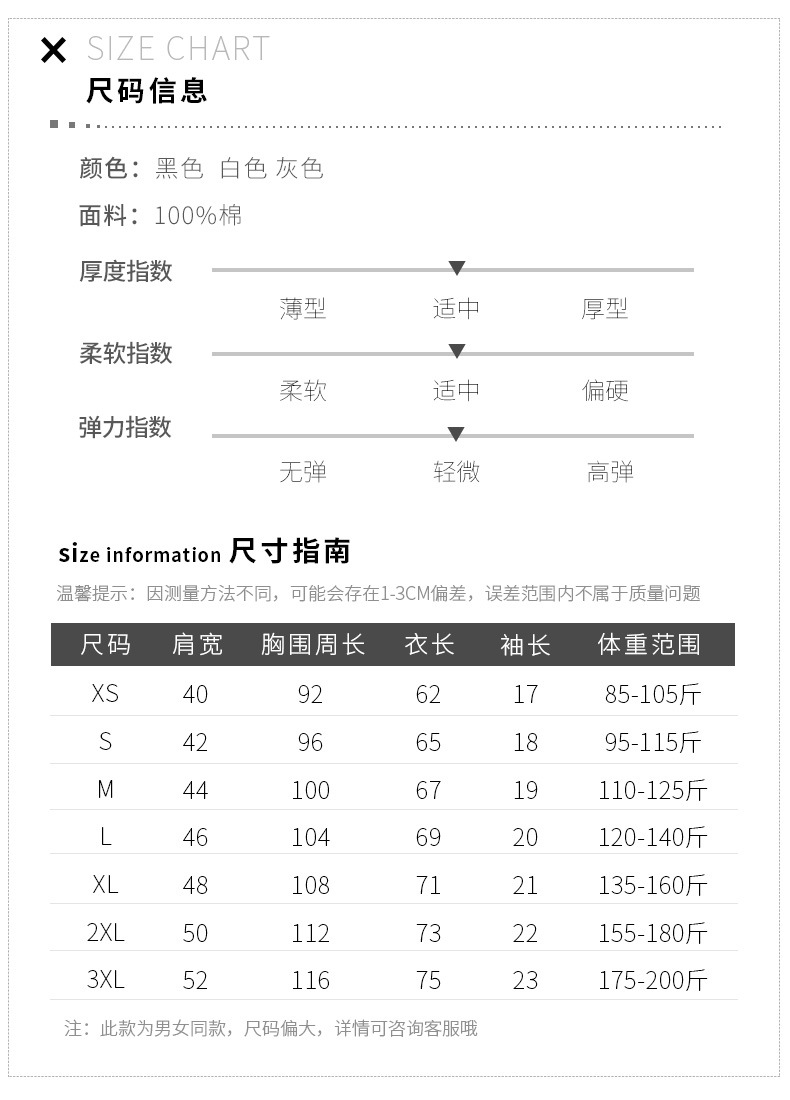 SIZE CHART
尺码信息

颜色：黑色 白色 灰色

面料：100%棉

厚度指数
薄型 适中 厚型

柔软指数
柔软 适中 偏硬

弹力指数
无弹 轻微 高弹

size information 尺寸指南

温馨提示：因测量方法不同，可能会存在1-3CM偏差，误差范围内不属于质量问题

| 尺码 | 肩宽 | 胸围周长 | 衣长 | 袖长 | 体重范围 |
|---|---|---|---|---|---|
| XS | 40 | 92 | 62 | 17 | 85-105斤 |
| S | 42 | 96 | 65 | 18 | 95-115斤 |
| M | 44 | 100 | 67 | 19 | 110-125斤 |
| L | 46 | 104 | 69 | 20 | 120-140斤 |
| XL | 48 | 108 | 71 | 21 | 135-160斤 |
| 2XL | 50 | 112 | 73 | 22 | 155-180斤 |
| 3XL | 52 | 116 | 75 | 23 | 175-200斤 |

注：此款为男女同款，尺码偏大，详情可咨询客服哦